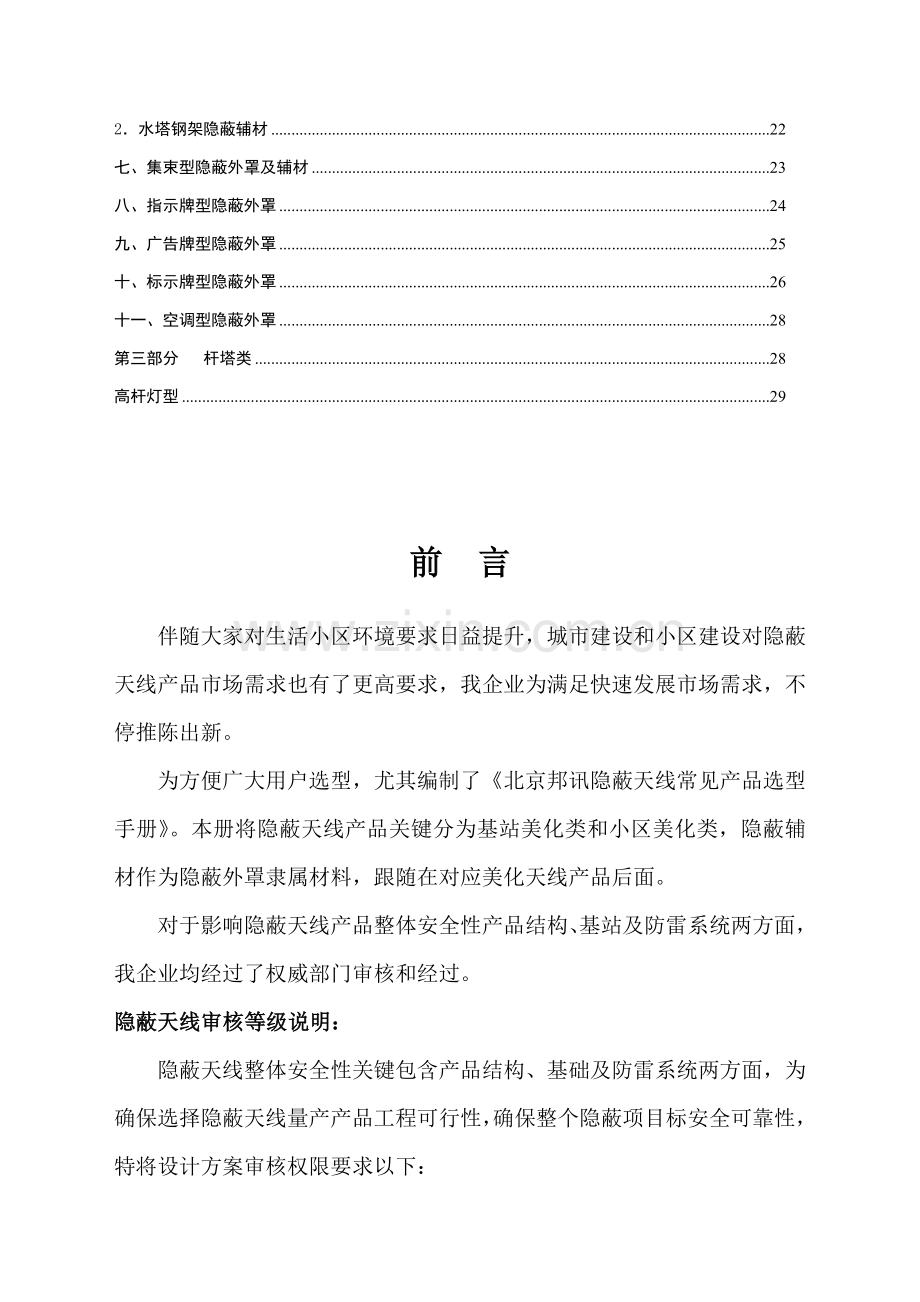 2．水塔钢架隐蔽辅材 22

七、集束型隐蔽外罩及辅材 23

八、指示牌型隐蔽外罩 24

九、广告牌型隐蔽外罩 25

十、标示牌型隐蔽外罩 26

十一、空调型隐蔽外罩 28

第三部分 杆塔类 28

高杆灯型 29

前 言

伴随大家对生活小区环境要求日益提升，城市建设和小区建设对隐蔽天线产品市场需求也有了更高要求，我企业为满足快速发展市场需求，不停推陈出新。

为方便广大用户选型，尤其编制了《北京邦讯隐蔽天线常见产品选型手册》。本册将隐蔽天线产品关键分为基站美化类和小区美化类，隐蔽辅材作为隐蔽外罩隶属材料，跟随在对应美化天线产品后面。

对于影响隐蔽天线产品整体安全性产品结构、基站及防雷系统两方面，我企业均经过了权威部门审核和经过。

隐蔽天线审核等级说明：

隐蔽天线整体安全性关键包含产品结构、基础及防雷系统两方面，为确保选择隐蔽天线量产产品工程可行性，确保整个隐蔽项目标安全可靠性，特将设计方案审核权限要求以下：

www.zixin.com.cn